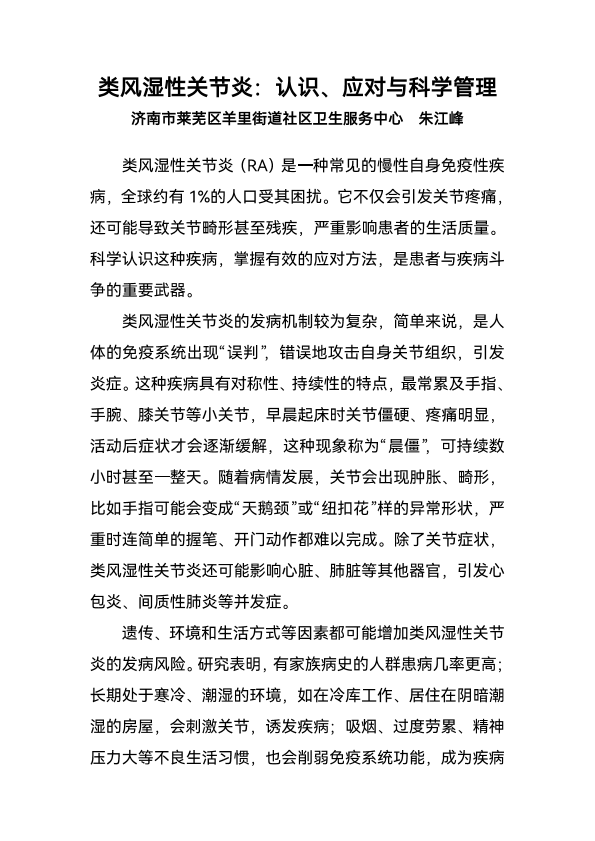 类风湿性关节炎：认识、应对与科学管理

济南市莱芜区羊里街道社区卫生服务中心　朱江峰

类风湿性关节炎（RA）是一种常见的慢性自身免疫性疾病，全球约有 1%的人口受其困扰。它不仅会引发关节疼痛，还可能导致关节畸形甚至残疾，严重影响患者的生活质量。科学认识这种疾病，掌握有效的应对方法，是患者与疾病斗争的重要武器。

类风湿性关节炎的发病机制较为复杂，简单来说，是人体的免疫系统出现“误判”，错误地攻击自身关节组织，引发炎症。这种疾病具有对称性、持续性的特点，最常累及手指、手腕、膝关节等小关节，早晨起床时关节僵硬、疼痛明显，活动后症状才会逐渐缓解，这种现象称为“晨僵”，可持续数小时甚至一整天。随着病情发展，关节会出现肿胀、畸形，比如手指可能会变成“天鹅颈”或“纽扣花”样的异常形状，严重时连简单的握笔、开门动作都难以完成。除了关节症状，类风湿性关节炎还可能影响心脏、肺脏等其他器官，引发心包炎、间质性肺炎等并发症。

遗传、环境和生活方式等因素都可能增加类风湿性关节炎的发病风险。研究表明，有家族病史的人群患病几率更高；长期处于寒冷、潮湿的环境，如在冷库工作、居住在阴暗潮湿的房屋，会刺激关节，诱发疾病；吸烟、过度劳累、精神压力大等不良生活习惯，也会削弱免疫系统功能，成为疾病